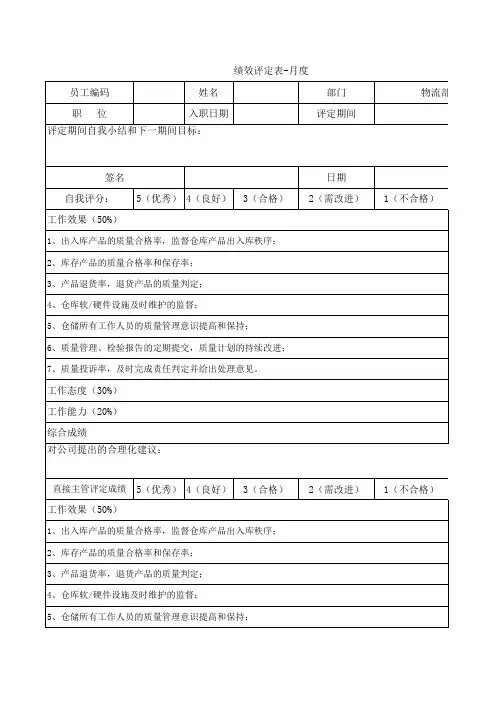 绩效评定表-月度

| 员工编码 | | 姓名 | | 部门 | 物流部 |
|---|---|---|---|---|---|
| 职　位 | | 入职日期 | | 评定期间 | |

评定期间自我小结和下一期间目标：

| 签名 | | | | 日期 | |
|---|---|---|---|---|---|
| 自我评分： | 5（优秀） | 4（良好） | 3（合格） | 2（需改进） | 1（不合格） |

工作效果（50%）

1、出入库产品的质量合格率，监督仓库产品出入库秩序；

2、库存产品的质量合格率和保存率；

3、产品退货率，退货产品的质量判定；

4、仓库软/硬件设施及时维护的监督；

5、仓储所有工作人员的质量管理意识提高和保持；

6、质量管理、检验报告的定期提交，质量计划的持续改进；

7、质量投诉率，及时完成责任判定并给出处理意见。

工作态度（30%）

工作能力（20%）

综合成绩

对公司提出的合理化建议：

| 直接主管评定成绩 | 5（优秀） | 4（良好） | 3（合格） | 2（需改进） | 1（不合格） |
|---|---|---|---|---|---|

工作效果（50%）

1、出入库产品的质量合格率，监督仓库产品出入库秩序；

2、库存产品的质量合格率和保存率；

3、产品退货率，退货产品的质量判定；

4、仓库软/硬件设施及时维护的监督；

5、仓储所有工作人员的质量管理意识提高和保持；